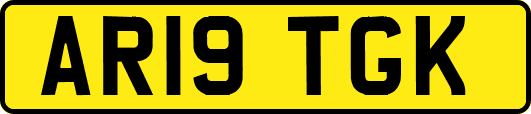 AR19 TGK